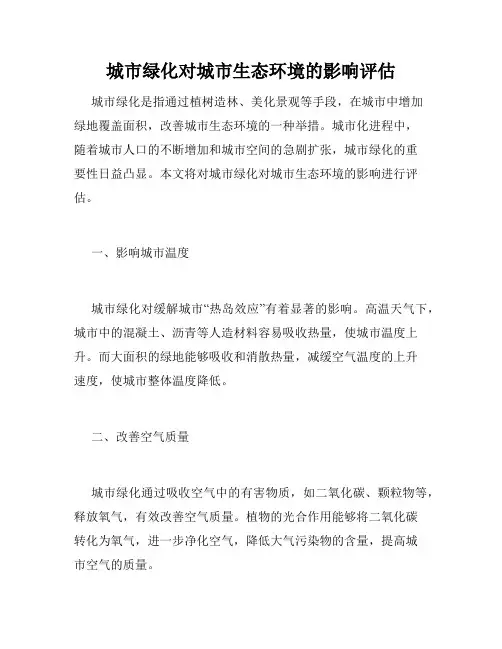 城市绿化对城市生态环境的影响评估

城市绿化是指通过植树造林、美化景观等手段，在城市中增加绿地覆盖面积，改善城市生态环境的一种举措。城市化进程中，随着城市人口的不断增加和城市空间的急剧扩张，城市绿化的重要性日益凸显。本文将对城市绿化对城市生态环境的影响进行评估。

一、影响城市温度

城市绿化对缓解城市“热岛效应”有着显著的影响。高温天气下，城市中的混凝土、沥青等人造材料容易吸收热量，使城市温度上升。而大面积的绿地能够吸收和消散热量，减缓空气温度的上升速度，使城市整体温度降低。

二、改善空气质量

城市绿化通过吸收空气中的有害物质，如二氧化碳、颗粒物等，释放氧气，有效改善空气质量。植物的光合作用能够将二氧化碳转化为氧气，进一步净化空气，降低大气污染物的含量，提高城市空气的质量。